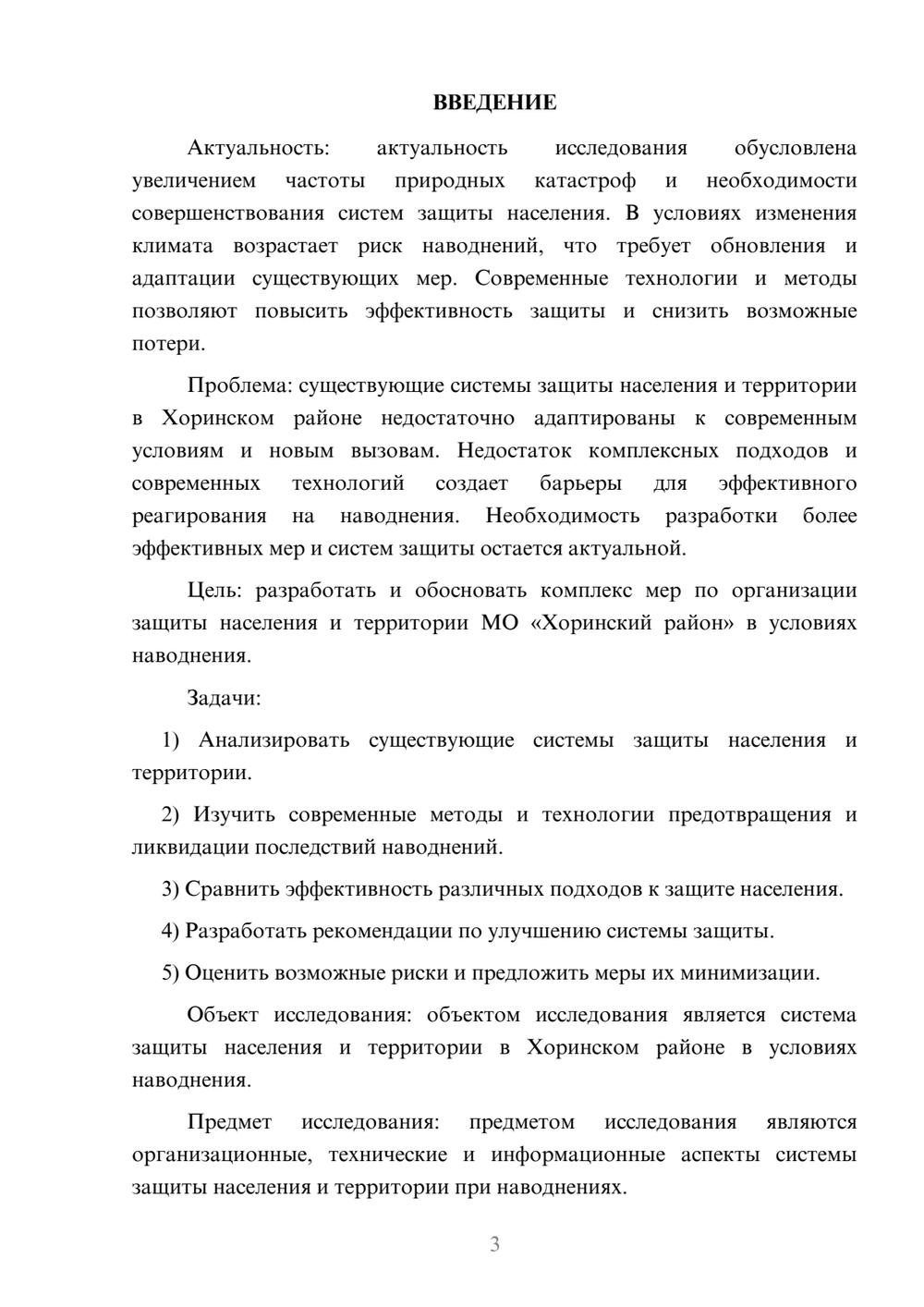 ВВЕДЕНИЕ

Актуальность: актуальность исследования обусловлена увеличением частоты природных катастроф и необходимости совершенствования систем защиты населения. В условиях изменения климата возрастает риск наводнений, что требует обновления и адаптации существующих мер. Современные технологии и методы позволяют повысить эффективность защиты и снизить возможные потери.

Проблема: существующие системы защиты населения и территории в Хоринском районе недостаточно адаптированы к современным условиям и новым вызовам. Недостаток комплексных подходов и современных технологий создает барьеры для эффективного реагирования на наводнения. Необходимость разработки более эффективных мер и систем защиты остается актуальной.

Цель: разработать и обосновать комплекс мер по организации защиты населения и территории МО «Хоринский район» в условиях наводнения.

Задачи:

1) Анализировать существующие системы защиты населения и территории.

2) Изучить современные методы и технологии предотвращения и ликвидации последствий наводнений.

3) Сравнить эффективность различных подходов к защите населения.

4) Разработать рекомендации по улучшению системы защиты.

5) Оценить возможные риски и предложить меры их минимизации.

Объект исследования: объектом исследования является система защиты населения и территории в Хоринском районе в условиях наводнения.

Предмет исследования: предметом исследования являются организационные, технические и информационные аспекты системы защиты населения и территории при наводнениях.

3